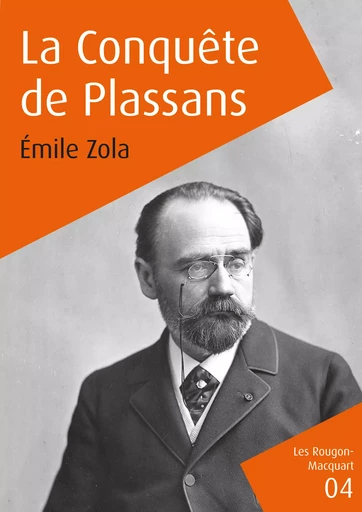 La Conquête de Plassans

Émile Zola

Les Rougon-Macquart

04